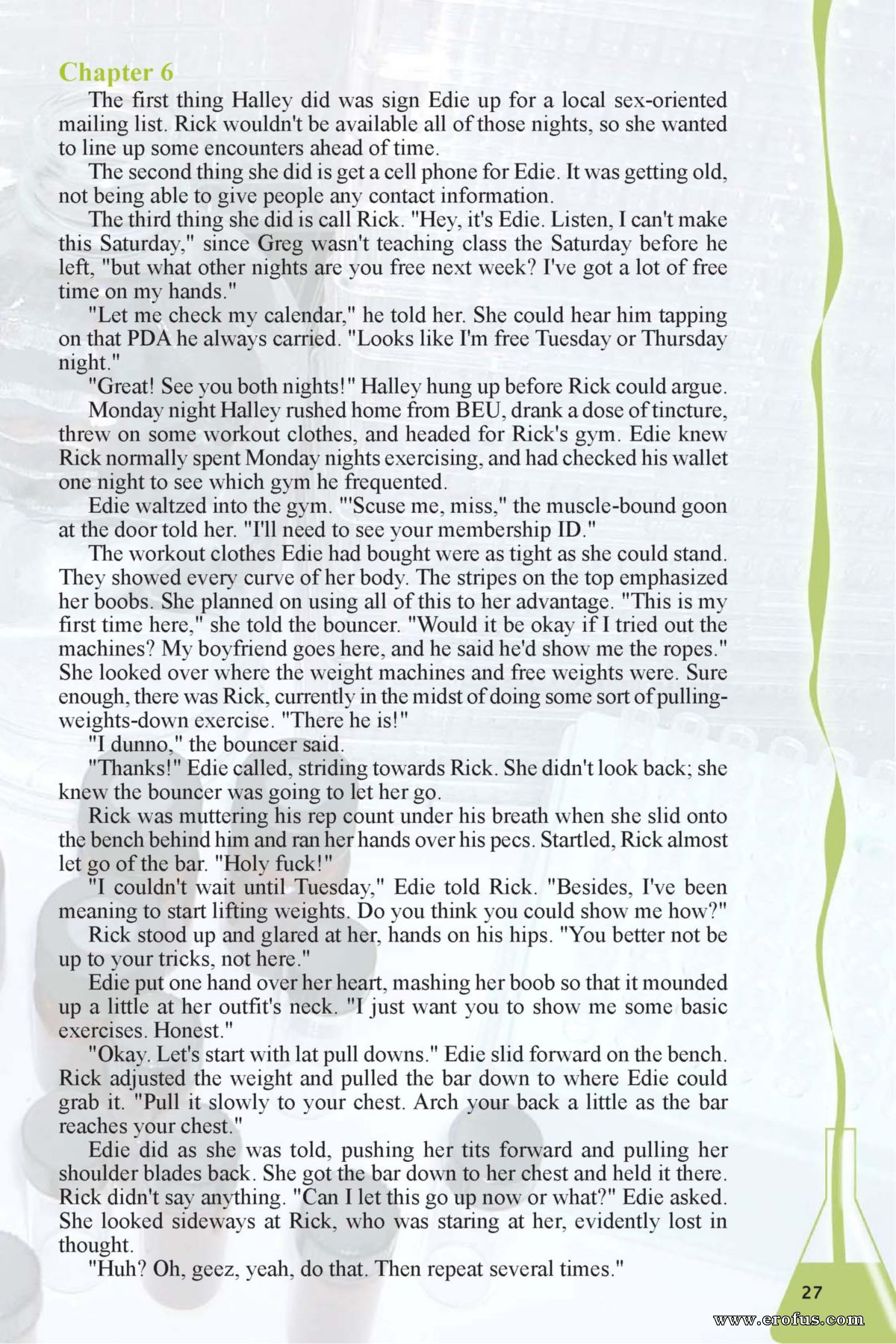 Chapter 6

The first thing Halley did was sign Edie up for a local sex-oriented mailing list. Rick wouldn't be available all of those nights, so she wanted to line up some encounters ahead of time.

The second thing she did is get a cell phone for Edie. It was getting old, not being able to give people any contact information.

The third thing she did is call Rick. "Hey, it's Edie. Listen, I can't make this Saturday," since Greg wasn't teaching class the Saturday before he left, "but what other nights are you free next week? I've got a lot of free time on my hands."

"Let me check my calendar," he told her. She could hear him tapping on that PDA he always carried. "Looks like I'm free Tuesday or Thursday night."

"Great! See you both nights!" Halley hung up before Rick could argue.

Monday night Halley rushed home from BEU, drank a dose of tincture, threw on some workout clothes, and headed for Rick's gym. Edie knew Rick normally spent Monday nights exercising, and had checked his wallet one night to see which gym he frequented.

Edie waltzed into the gym. "'Scuse me, miss," the muscle-bound goon at the door told her. "I'll need to see your membership ID."

The workout clothes Edie had bought were as tight as she could stand. They showed every curve of her body. The stripes on the top emphasized her boobs. She planned on using all of this to her advantage. "This is my first time here," she told the bouncer. "Would it be okay if I tried out the machines? My boyfriend goes here, and he said he'd show me the ropes." She looked over where the weight machines and free weights were. Sure enough, there was Rick, currently in the midst of doing some sort of pulling-weights-down exercise. "There he is!"

"I dunno," the bouncer said.

"Thanks!" Edie called, striding towards Rick. She didn't look back; she knew the bouncer was going to let her go.

Rick was muttering his rep count under his breath when she slid onto the bench behind him and ran her hands over his pecs. Startled, Rick almost let go of the bar. "Holy fuck!"

"I couldn't wait until Tuesday," Edie told Rick. "Besides, I've been meaning to start lifting weights. Do you think you could show me how?"

Rick stood up and glared at her, hands on his hips. "You better not be up to your tricks, not here."

Edie put one hand over her heart, mashing her boob so that it mounded up a little at her outfit's neck. "I just want you to show me some basic exercises. Honest."

"Okay. Let's start with lat pull downs." Edie slid forward on the bench. Rick adjusted the weight and pulled the bar down to where Edie could grab it. "Pull it slowly to your chest. Arch your back a little as the bar reaches your chest."

Edie did as she was told, pushing her tits forward and pulling her shoulder blades back. She got the bar down to her chest and held it there. Rick didn't say anything. "Can I let this go up now or what?" Edie asked. She looked sideways at Rick, who was staring at her, evidently lost in thought.

"Huh? Oh, geez, yeah, do that. Then repeat several times."

27

www.erofus.com